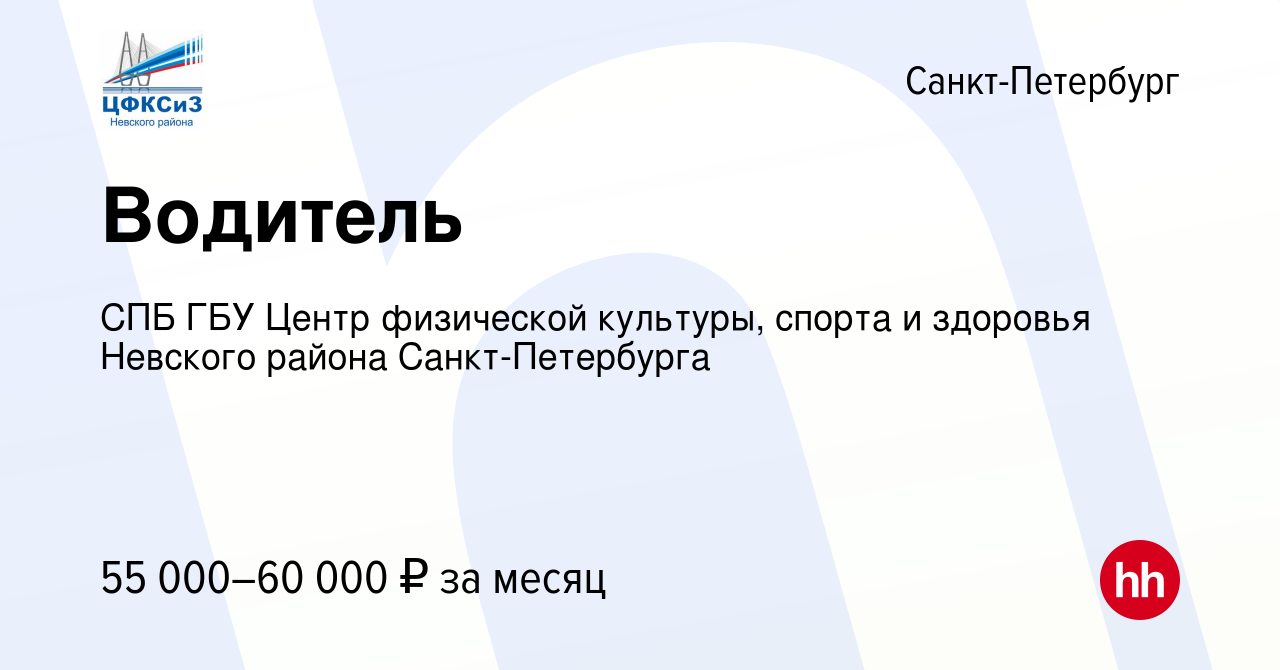 ЦФКСиЗ
Невского района

Санкт-Петербург

Водитель

СПБ ГБУ Центр физической культуры, спорта и здоровья Невского района Санкт-Петербурга

55 000–60 000 ₽ за месяц

hh